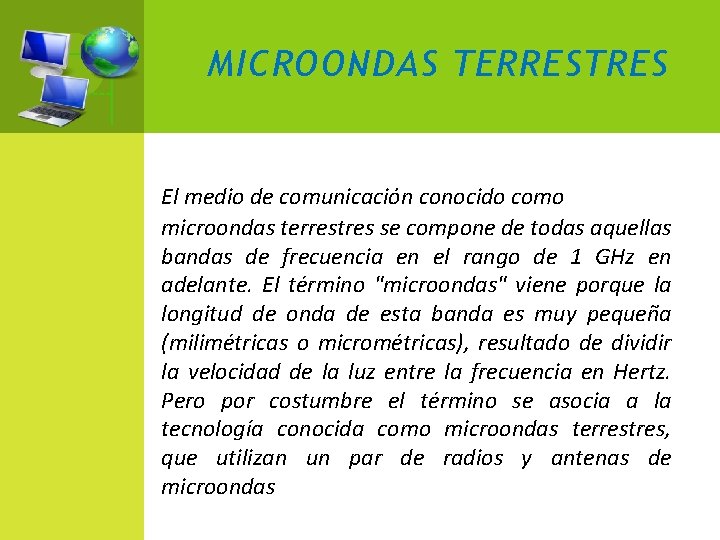 MICROONDAS TERRESTRES

El medio de comunicación conocido como microondas terrestres se compone de todas aquellas bandas de frecuencia en el rango de 1 GHz en adelante. El término "microondas" viene porque la longitud de onda de esta banda es muy pequeña (milimétricas o micrométricas), resultado de dividir la velocidad de la luz entre la frecuencia en Hertz. Pero por costumbre el término se asocia a la tecnología conocida como microondas terrestres, que utilizan un par de radios y antenas de microondas